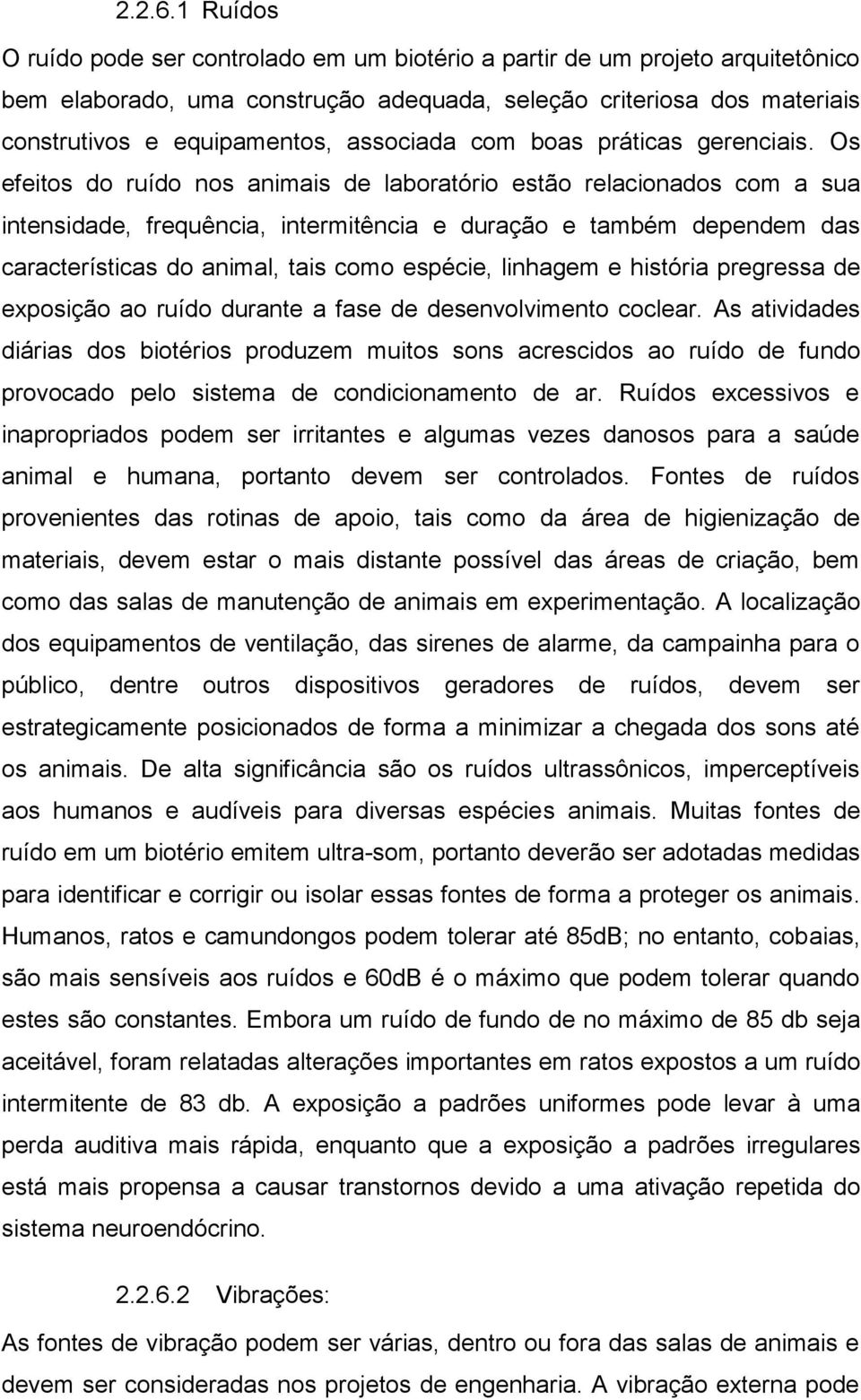 2.2.6.1 Ruídos

O ruído pode ser controlado em um biotério a partir de um projeto arquitetônico bem elaborado, uma construção adequada, seleção criteriosa dos materiais construtivos e equipamentos, associada com boas práticas gerenciais. Os efeitos do ruído nos animais de laboratório estão relacionados com a sua intensidade, frequência, intermitência e duração e também dependem das características do animal, tais como espécie, linhagem e história pregressa de exposição ao ruído durante a fase de desenvolvimento coclear. As atividades diárias dos biotérios produzem muitos sons acrescidos ao ruído de fundo provocado pelo sistema de condicionamento de ar. Ruídos excessivos e inapropriados podem ser irritantes e algumas vezes danosos para a saúde animal e humana, portanto devem ser controlados. Fontes de ruídos provenientes das rotinas de apoio, tais como da área de higienização de materiais, devem estar o mais distante possível das áreas de criação, bem como das salas de manutenção de animais em experimentação. A localização dos equipamentos de ventilação, das sirenes de alarme, da campainha para o público, dentre outros dispositivos geradores de ruídos, devem ser estrategicamente posicionados de forma a minimizar a chegada dos sons até os animais. De alta significância são os ruídos ultrassônicos, imperceptíveis aos humanos e audíveis para diversas espécies animais. Muitas fontes de ruído em um biotério emitem ultra-som, portanto deverão ser adotadas medidas para identificar e corrigir ou isolar essas fontes de forma a proteger os animais. Humanos, ratos e camundongos podem tolerar até 85dB; no entanto, cobaias, são mais sensíveis aos ruídos e 60dB é o máximo que podem tolerar quando estes são constantes. Embora um ruído de fundo de no máximo de 85 db seja aceitável, foram relatadas alterações importantes em ratos expostos a um ruído intermitente de 83 db. A exposição a padrões uniformes pode levar à uma perda auditiva mais rápida, enquanto que a exposição a padrões irregulares está mais propensa a causar transtornos devido a uma ativação repetida do sistema neuroendócrino.

2.2.6.2 Vibrações:

As fontes de vibração podem ser várias, dentro ou fora das salas de animais e devem ser consideradas nos projetos de engenharia. A vibração externa pode